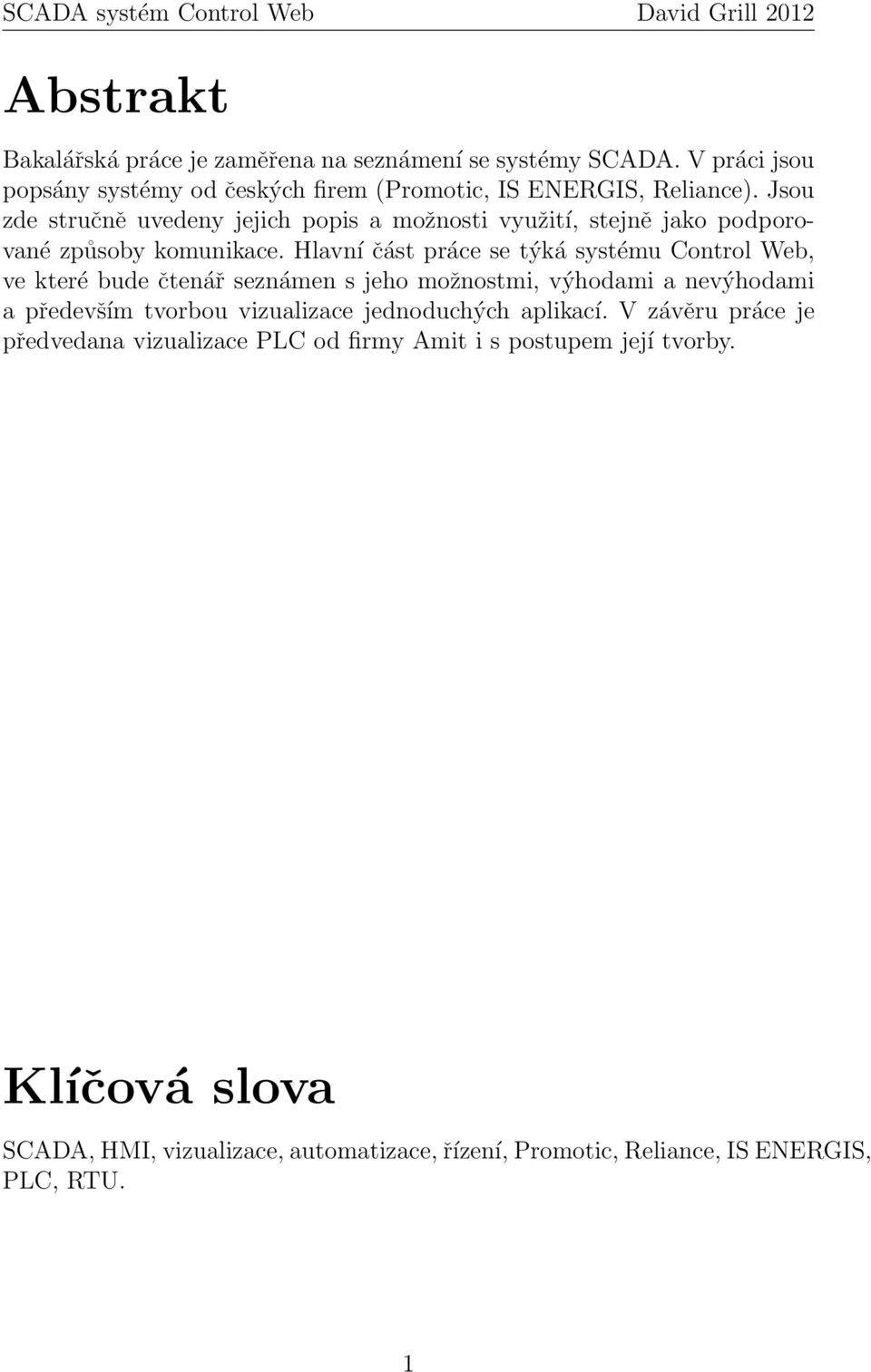 SCADA systém Control Web David Grill 2012

Abstrakt

Bakalářská práce je zaměřena na seznámení se systémy SCADA. V práci jsou popsány systémy od českých firem (Promotic, IS ENERGIS, Reliance). Jsou zde stručně uvedeny jejich popis a možnosti využití, stejně jako podporované způsoby komunikace. Hlavní část práce se týká systému Control Web, ve které bude čtenář seznámen s jeho možnostmi, výhodami a nevýhodami a především tvorbou vizualizace jednoduchých aplikací. V závěru práce je předvedana vizualizace PLC od firmy Amit i s postupem její tvorby.

Klíčová slova

SCADA, HMI, vizualizace, automatizace, řízení, Promotic, Reliance, IS ENERGIS, PLC, RTU.

1